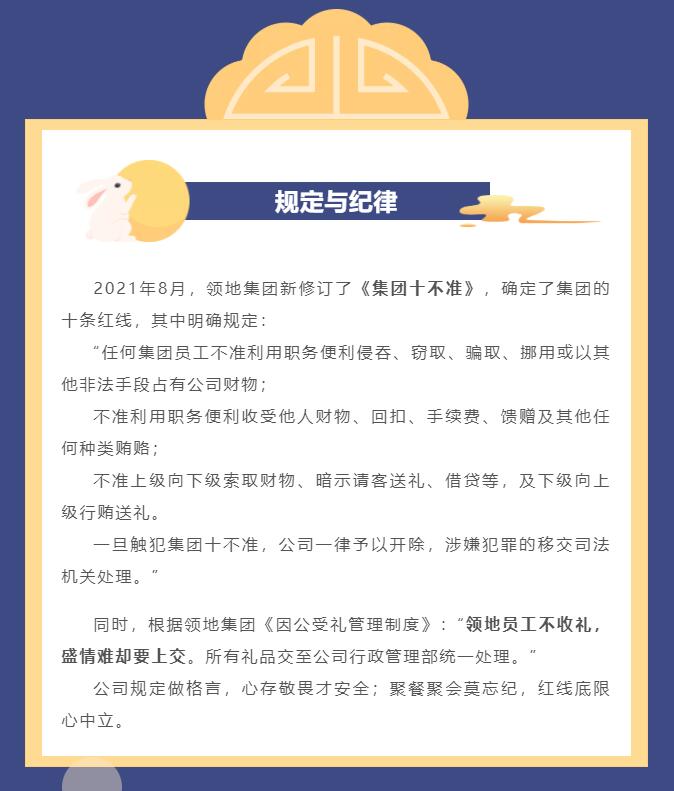 规定与纪律

2021年8月，领地集团新修订了《集团十不准》，确定了集团的十条红线，其中明确规定：

“任何集团员工不准利用职务便利侵吞、窃取、骗取、挪用或以其他非法手段占有公司财物；

不准利用职务便利收受他人财物、回扣、手续费、馈赠及其他任何种类贿赂；

不准上级向下级索取财物、暗示请客送礼、借贷等，及下级向上级行贿送礼。

一旦触犯集团十不准，公司一律予以开除，涉嫌犯罪的移交司法机关处理。”

同时，根据领地集团《因公受礼管理制度》：“领地员工不收礼，盛情难却要上交。所有礼品交至公司行政管理部统一处理。”

公司规定做格言，心存敬畏才安全；聚餐聚会莫忘纪，红线底限心中立。